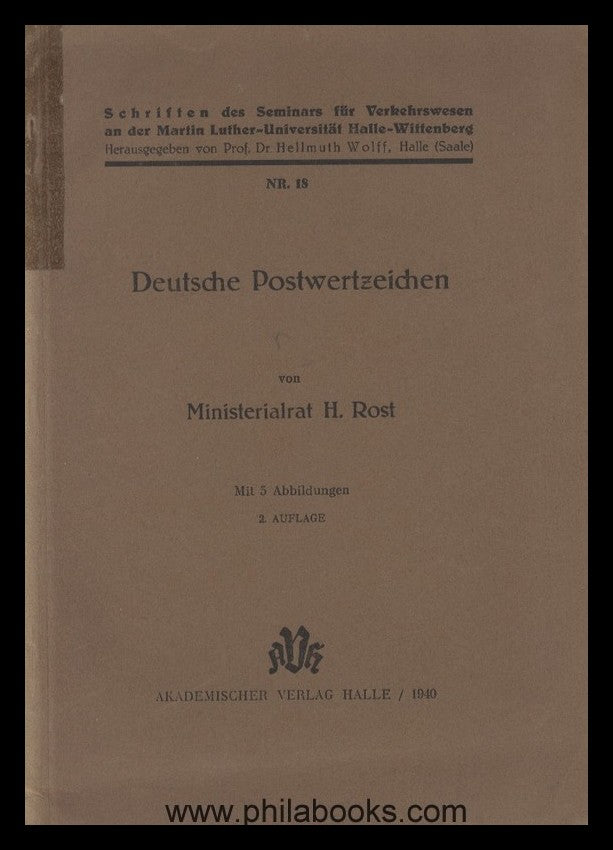 Schriften des Seminars für Verkehrswesen an der Martin Luther-Universität Halle-Wittenberg
Herausgegeben von Prof. Dr. Hellmuth Wolff, Halle (Saale)

NR. 18

Deutsche Postwertzeichen

von

Ministerialrat H. Rost

Mit 5 Abbildungen
2. AUFLAGE

AVH

AKADEMISCHER VERLAG HALLE / 1940

www.philabooks.com